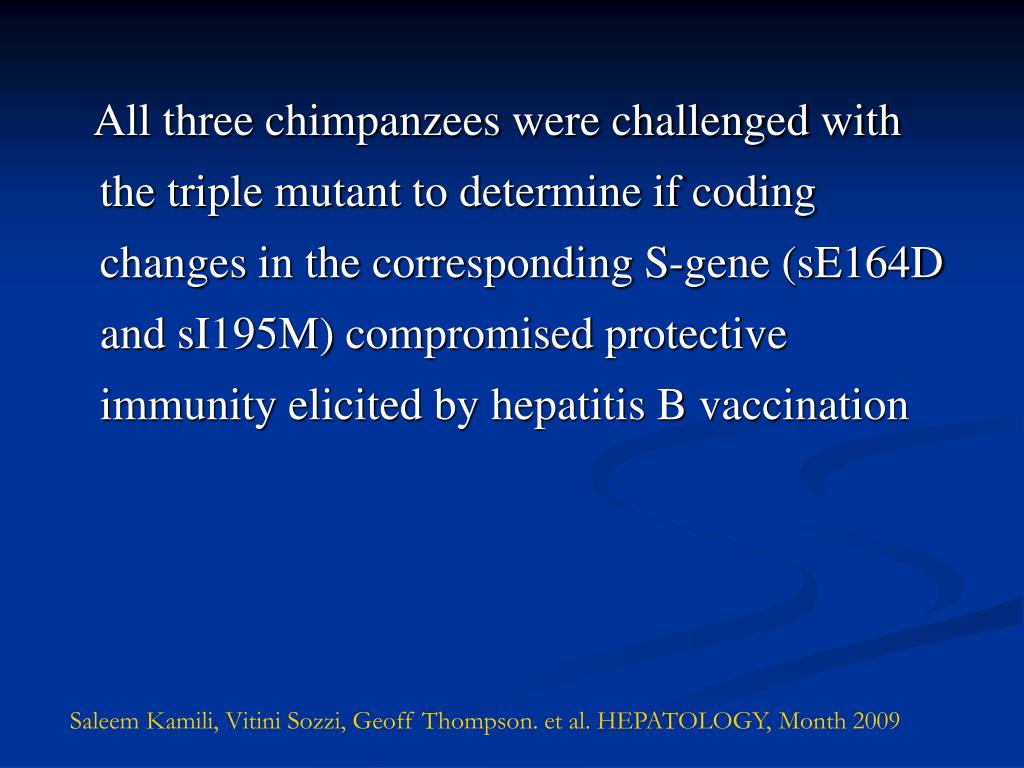 All three chimpanzees were challenged with the triple mutant to determine if coding changes in the corresponding S-gene (sE164D and sI195M) compromised protective immunity elicited by hepatitis B vaccination

Saleem Kamili, Vitini Sozzi, Geoff Thompson. et al. HEPATOLOGY, Month 2009